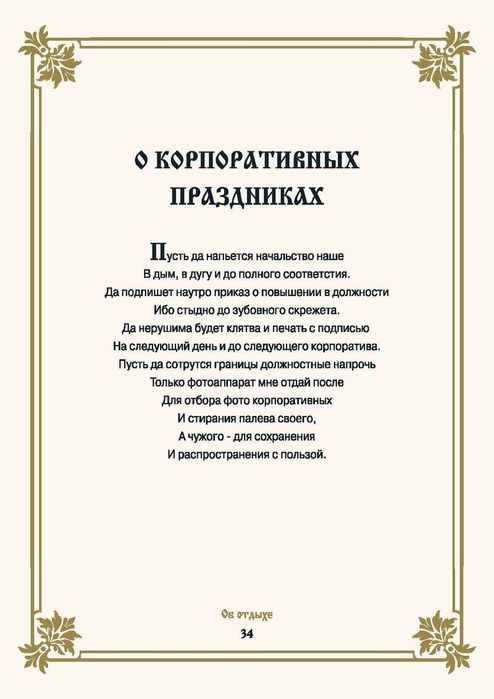 О КОРПОРАТИВНЫХ ПРАЗДНИКАХ

Пусть да напьется начальство наше
В дым, в дугу и до полного соответстия.
Да подпишет наутро приказ о повышении в должности
Ибо стыдно до зубовного скрежета.
Да нерушима будет клятва и печать с подписью
На следующий день и до следующего корпоратива.
Пусть да сотрутся границы должностные напрочь
Только фотоаппарат мне отдай после
Для отбора фото корпоративных
И стирания палева своего,
А чужого - для сохранения
И распространения с пользой.

Об отдыхе
34